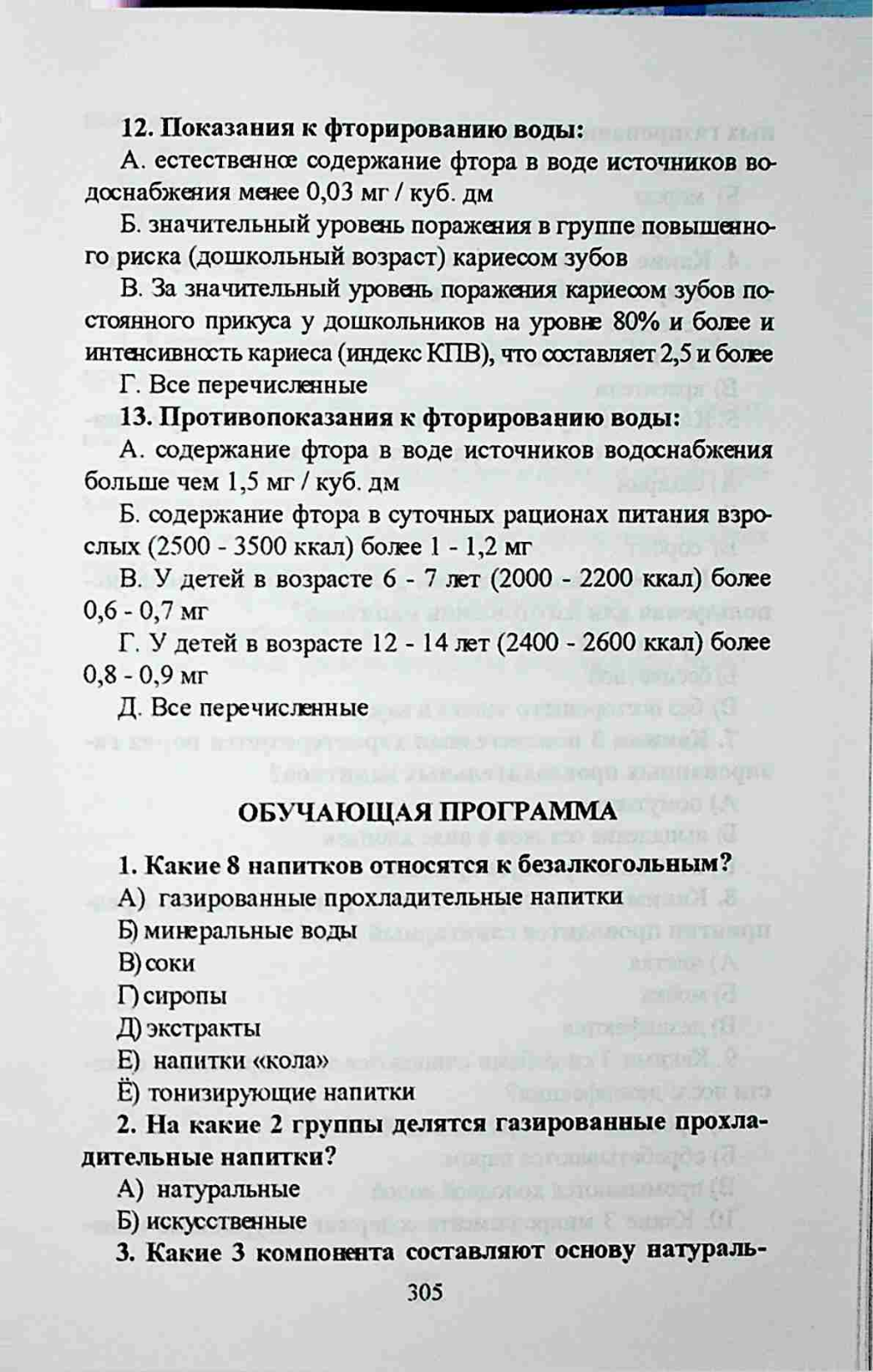 **12. Показания к фторированию воды:**

А. естественное содержание фтора в воде источников водоснабжения менее 0,03 мг / куб. дм

Б. значительный уровень поражения в группе повышенного риска (дошкольный возраст) кариесом зубов

В. За значительный уровень поражения кариесом зубов постоянного прикуса у дошкольников на уровне 80% и более и интенсивность кариеса (индекс КПВ), что составляет 2,5 и более

Г. Все перечисленные

**13. Противопоказания к фторированию воды:**

А. содержание фтора в воде источников водоснабжения больше чем 1,5 мг / куб. дм

Б. содержание фтора в суточных рационах питания взрослых (2500 - 3500 ккал) более 1 - 1,2 мг

В. У детей в возрасте 6 - 7 лет (2000 - 2200 ккал) более 0,6 - 0,7 мг

Г. У детей в возрасте 12 - 14 лет (2400 - 2600 ккал) более 0,8 - 0,9 мг

Д. Все перечисленные

**ОБУЧАЮЩАЯ ПРОГРАММА**

**1. Какие 8 напитков относятся к безалкогольным?**

А) газированные прохладительные напитки

Б) минеральные воды

В) соки

Г) сиропы

Д) экстракты

Е) напитки «кола»

Ё) тонизирующие напитки

**2. На какие 2 группы делятся газированные прохладительные напитки?**

А) натуральные

Б) искусственные

**3. Какие 3 компонента составляют основу натураль-**

305